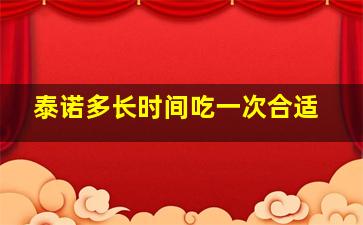 泰诺多长时间吃一次合适